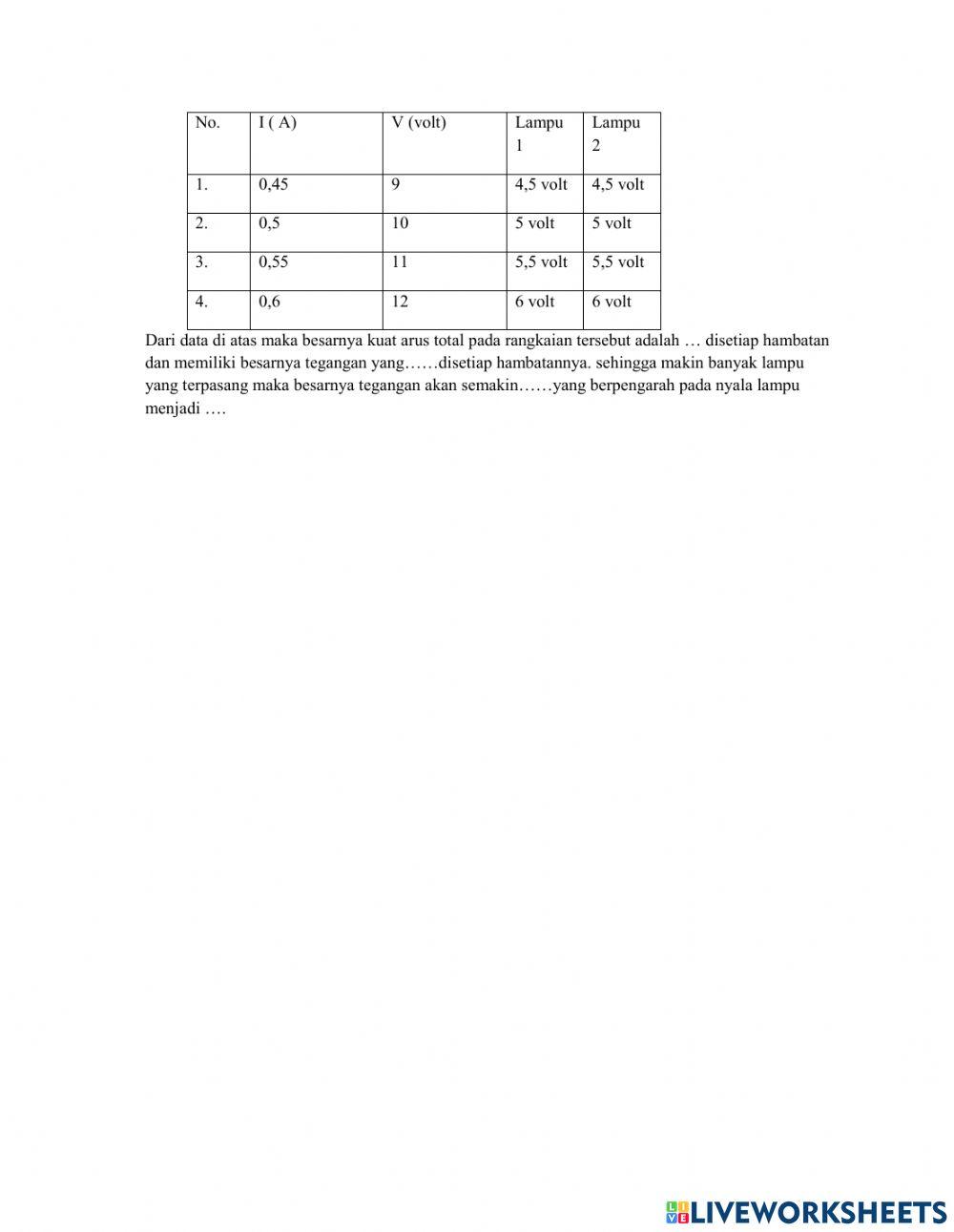 | No. | I ( A) | V (volt) | Lampu 1 | Lampu 2 |
|---|---|---|---|---|
| 1. | 0,45 | 9 | 4,5 volt | 4,5 volt |
| 2. | 0,5 | 10 | 5 volt | 5 volt |
| 3. | 0,55 | 11 | 5,5 volt | 5,5 volt |
| 4. | 0,6 | 12 | 6 volt | 6 volt |

Dari data di atas maka besarnya kuat arus total pada rangkaian tersebut adalah … disetiap hambatan dan memiliki besarnya tegangan yang……disetiap hambatannya. sehingga makin banyak lampu yang terpasang maka besarnya tegangan akan semakin……yang berpengarah pada nyala lampu menjadi ….

LIVEWORKSHEETS